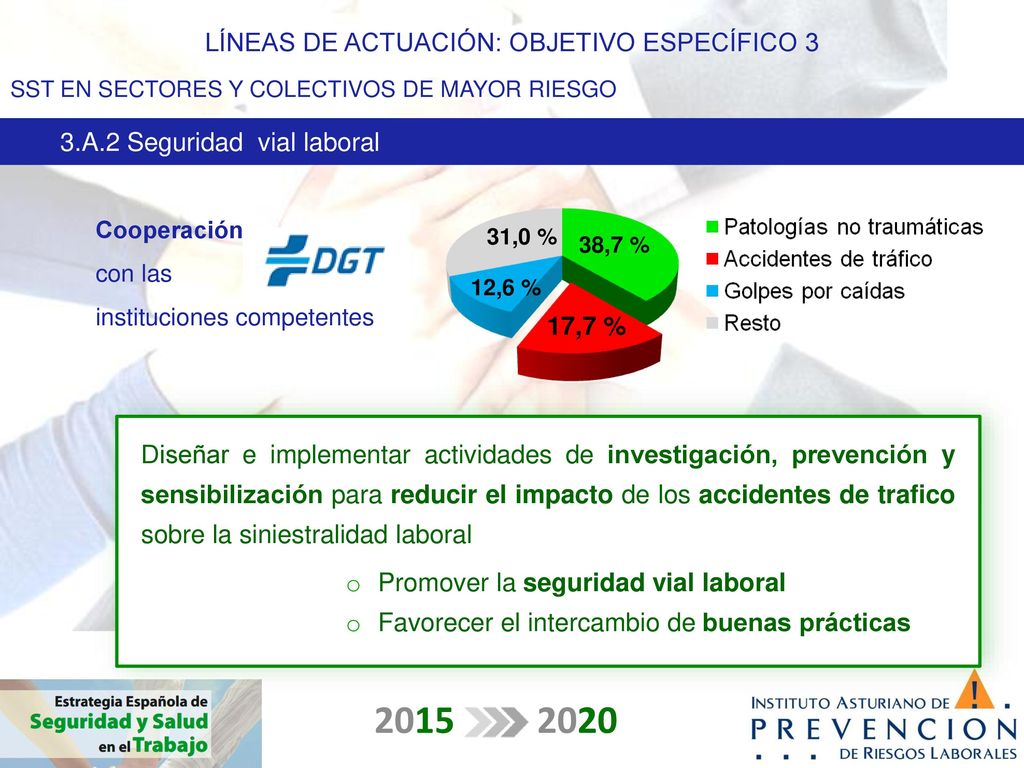 LÍNEAS DE ACTUACIÓN: OBJETIVO ESPECÍFICO 3

SST EN SECTORES Y COLECTIVOS DE MAYOR RIESGO

3.A.2 Seguridad vial laboral

Cooperación con las instituciones competentes

DGT

31,0 %
38,7 %
12,6 %
17,7 %

Patologías no traumáticas
Accidentes de tráfico
Golpes por caídas
Resto

Diseñar e implementar actividades de investigación, prevención y sensibilización para reducir el impacto de los accidentes de trafico sobre la siniestralidad laboral

o Promover la seguridad vial laboral
o Favorecer el intercambio de buenas prácticas

Estrategia Española de Seguridad y Salud en el Trabajo

2015 2020

INSTITUTO ASTURIANO DE PREVENCION DE RIESGOS LABORALES